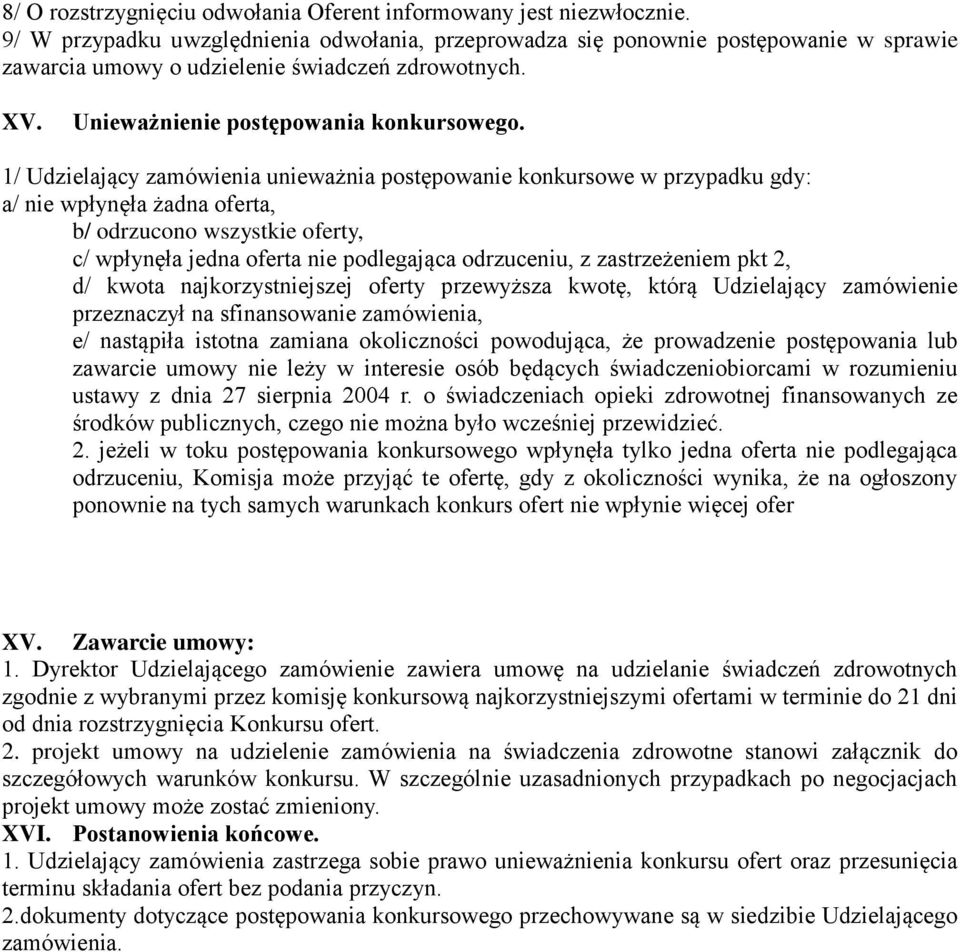 8/ O rozstrzygnięciu odwołania Oferent informowany jest niezwłocznie.
9/ W przypadku uwzględnienia odwołania, przeprowadza się ponownie postępowanie w sprawie zawarcia umowy o udzielenie świadczeń zdrowotnych.

XV. Unieważnienie postępowania konkursowego.

1/ Udzielający zamówienia unieważnia postępowanie konkursowe w przypadku gdy:
a/ nie wpłynęła żadna oferta,
b/ odrzucono wszystkie oferty,
c/ wpłynęła jedna oferta nie podlegająca odrzuceniu, z zastrzeżeniem pkt 2,
d/ kwota najkorzystniejszej oferty przewyższa kwotę, którą Udzielający zamówienie przeznaczył na sfinansowanie zamówienia,
e/ nastąpiła istotna zamiana okoliczności powodująca, że prowadzenie postępowania lub zawarcie umowy nie leży w interesie osób będących świadczeniobiorcami w rozumieniu ustawy z dnia 27 sierpnia 2004 r. o świadczeniach opieki zdrowotnej finansowanych ze środków publicznych, czego nie można było wcześniej przewidzieć.
2. jeżeli w toku postępowania konkursowego wpłynęła tylko jedna oferta nie podlegająca odrzuceniu, Komisja może przyjąć te ofertę, gdy z okoliczności wynika, że na ogłoszony ponownie na tych samych warunkach konkurs ofert nie wpłynie więcej ofer

XV. Zawarcie umowy:
1. Dyrektor Udzielającego zamówienie zawiera umowę na udzielanie świadczeń zdrowotnych zgodnie z wybranymi przez komisję konkursową najkorzystniejszymi ofertami w terminie do 21 dni od dnia rozstrzygnięcia Konkursu ofert.
2. projekt umowy na udzielenie zamówienia na świadczenia zdrowotne stanowi załącznik do szczegółowych warunków konkursu. W szczególnie uzasadnionych przypadkach po negocjacjach projekt umowy może zostać zmieniony.
XVI. Postanowienia końcowe.
1. Udzielający zamówienia zastrzega sobie prawo unieważnienia konkursu ofert oraz przesunięcia terminu składania ofert bez podania przyczyn.
2.dokumenty dotyczące postępowania konkursowego przechowywane są w siedzibie Udzielającego zamówienia.